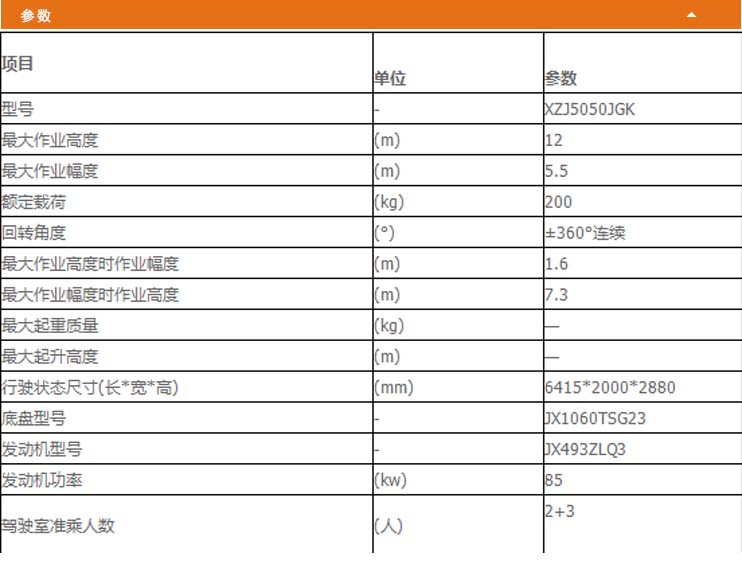 参数

| 项目 | 单位 | 参数 |
|---|---|---|
| 型号 | - | XZJ5050JGK |
| 最大作业高度 | (m) | 12 |
| 最大作业幅度 | (m) | 5.5 |
| 额定载荷 | (kg) | 200 |
| 回转角度 | (°) | ±360°连续 |
| 最大作业高度时作业幅度 | (m) | 1.6 |
| 最大作业幅度时作业高度 | (m) | 7.3 |
| 最大起重质量 | (kg) | — |
| 最大起升高度 | (m) | — |
| 行驶状态尺寸(长*宽*高) | (mm) | 6415*2000*2880 |
| 底盘型号 | - | JX1060TSG23 |
| 发动机型号 | - | JX493ZLQ3 |
| 发动机功率 | (kw) | 85 |
| 驾驶室准乘人数 | (人) | 2+3 |